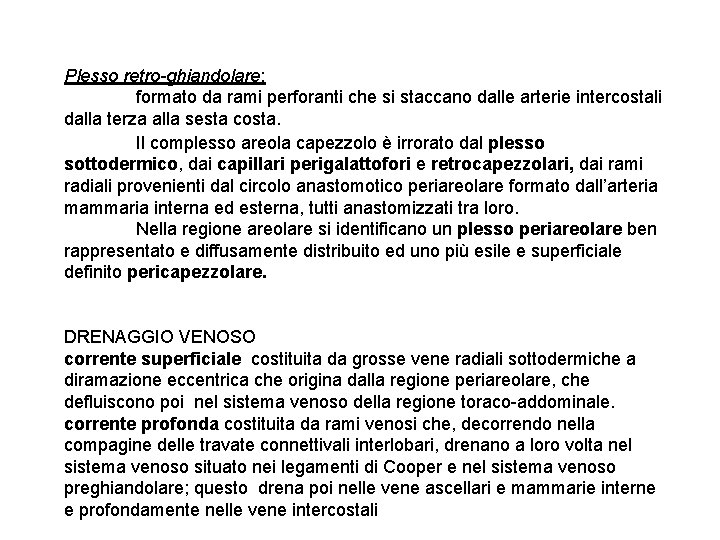 Plesso retro-ghiandolare:

formato da rami perforanti che si staccano dalle arterie intercostali dalla terza alla sesta costa.

Il complesso areola capezzolo è irrorato dal plesso sottodermico, dai capillari perigalattofori e retrocapezzolari, dai rami radiali provenienti dal circolo anastomotico periareolare formato dall'arteria mammaria interna ed esterna, tutti anastomizzati tra loro.

Nella regione areolare si identificano un plesso periareolare ben rappresentato e diffusamente distribuito ed uno più esile e superficiale definito pericapezzolare.

DRENAGGIO VENOSO
corrente superficiale costituita da grosse vene radiali sottodermiche a diramazione eccentrica che origina dalla regione periareolare, che defluiscono poi nel sistema venoso della regione toraco-addominale.
corrente profonda costituita da rami venosi che, decorrendo nella compagine delle travate connettivali interlobari, drenano a loro volta nel sistema venoso situato nei legamenti di Cooper e nel sistema venoso preghiandolare; questo drena poi nelle vene ascellari e mammarie interne e profondamente nelle vene intercostali